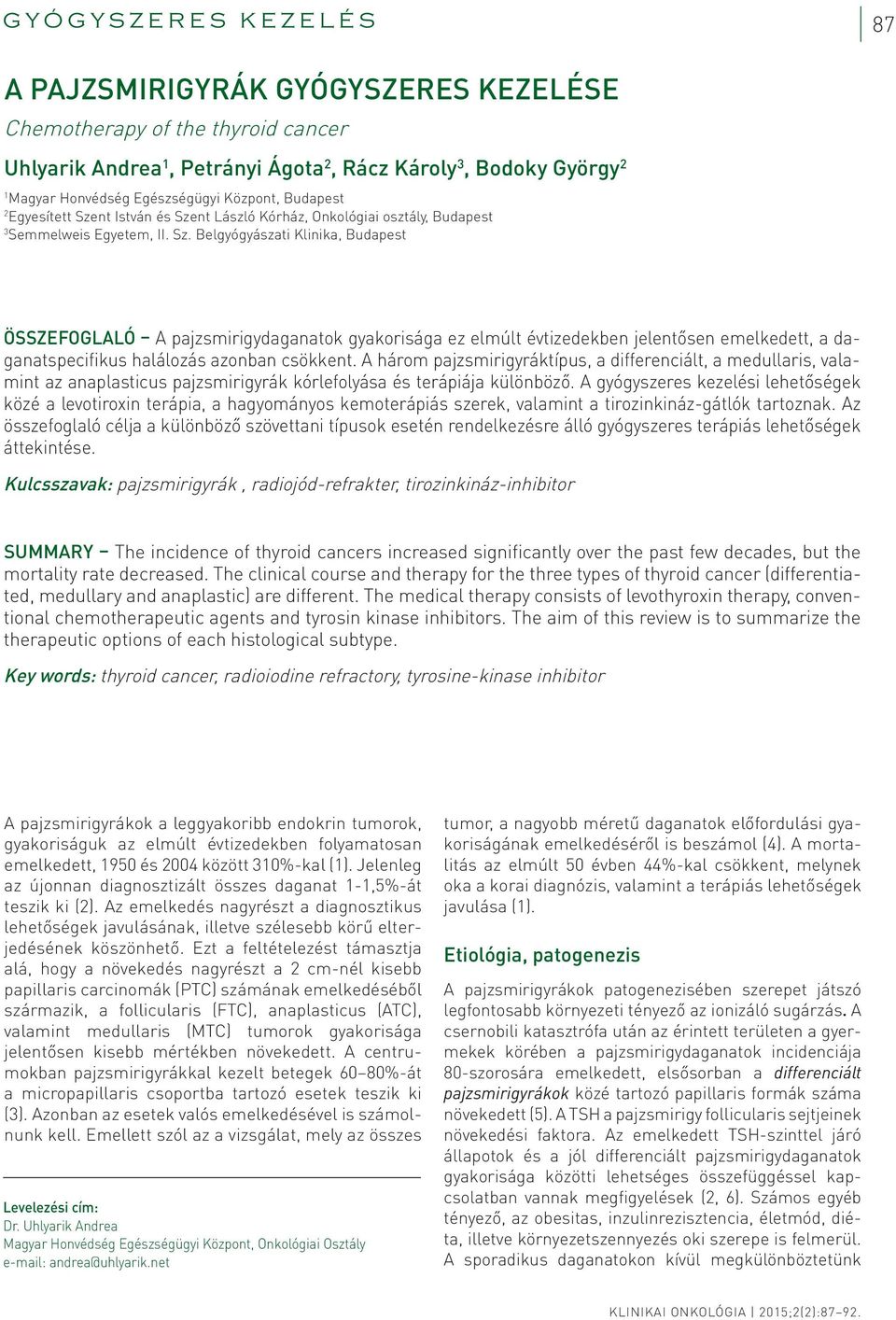 GYÓGYSZERES KEZELÉS

87

A PAJZSMIRIGYRÁK GYÓGYSZERES KEZELÉSE

Chemotherapy of the thyroid cancer

Uhlyarik Andrea$^1$, Petrányi Ágota$^2$, Rácz Károly$^3$, Bodoky György$^2$

$^1$Magyar Honvédség Egészségügyi Központ, Budapest
$^2$Egyesített Szent István és Szent László Kórház, Onkológiai osztály, Budapest
$^3$Semmelweis Egyetem, II. Sz. Belgyógyászati Klinika, Budapest

ÖSSZEFOGLALÓ – A pajzsmirigydaganatok gyakorisága ez elmúlt évtizedekben jelentősen emelkedett, a daganatspecifikus halálozás azonban csökkent. A három pajzsmirigyráktípus, a differenciált, a medullaris, valamint az anaplasticus pajzsmirigyrák kórlefolyása és terápiája különböző. A gyógyszeres kezelési lehetőségek közé a levotiroxin terápia, a hagyományos kemoterápiás szerek, valamint a tirozinkináz-gátlók tartoznak. Az összefoglaló célja a különböző szövettani típusok esetén rendelkezésre álló gyógyszeres terápiás lehetőségek áttekintése.

Kulcsszavak: pajzsmirigyrák , radiojód-refrakter, tirozinkináz-inhibitor

SUMMARY – The incidence of thyroid cancers increased significantly over the past few decades, but the mortality rate decreased. The clinical course and therapy for the three types of thyroid cancer (differentiated, medullary and anaplastic) are different. The medical therapy consists of levothyroxin therapy, conventional chemotherapeutic agents and tyrosin kinase inhibitors. The aim of this review is to summarize the therapeutic options of each histological subtype.

Key words: thyroid cancer, radioiodine refractory, tyrosine-kinase inhibitor

A pajzsmirigyrákok a leggyakoribb endokrin tumorok, gyakoriságuk az elmúlt évtizedekben folyamatosan emelkedett, 1950 és 2004 között 310%-kal (1). Jelenleg az újonnan diagnosztizált összes daganat 1-1,5%-át teszik ki (2). Az emelkedés nagyrészt a diagnosztikus lehetőségek javulásának, illetve szélesebb körű elterjedésének köszönhető. Ezt a feltételezést támasztja alá, hogy a növekedés nagyrészt a 2 cm-nél kisebb papillaris carcinomák (PTC) számának emelkedéséből származik, a follicularis (FTC), anaplasticus (ATC), valamint medullaris (MTC) tumorok gyakorisága jelentősen kisebb mértékben növekedett. A centrumokban pajzsmirigyrákkal kezelt betegek 60–80%-át a micropapillaris csoportba tartozó esetek teszik ki (3). Azonban az esetek valós emelkedésével is számolnunk kell. Emellett szól az a vizsgálat, mely az összes

Levelezési cím:
Dr. Uhlyarik Andrea
Magyar Honvédség Egészségügyi Központ, Onkológiai Osztály
e-mail: andrea@uhlyarik.net

tumor, a nagyobb méretű daganatok előfordulási gyakoriságának emelkedéséről is beszámol (4). A mortalitás az elmúlt 50 évben 44%-kal csökkent, melynek oka a korai diagnózis, valamint a terápiás lehetőségek javulása (1).

Etiológia, patogenezis

A pajzsmirigyrákok patogenezisében szerepet játszó legfontosabb környezeti tényező az ionizáló sugárzás. A csernobili katasztrófa után az érintett területen a gyermekek körében a pajzsmirigydaganatok incidenciája 80-szorosára emelkedett, elsősorban a differenciált pajzsmirigyrákok közé tartozó papillaris formák száma növekedett (5). A TSH a pajzsmirigy follicularis sejtjeinek növekedési faktora. Az emelkedett TSH-szinttel járó állapotok és a jól differenciált pajzsmirigydaganatok gyakorisága közötti lehetséges összefüggéssel kapcsolatban vannak megfigyelések (2, 6). Számos egyéb tényező, az obesitas, inzulinrezisztencia, életmód, diéta, illetve környezetszennyezés oki szerepe is felmerül. A sporadikus daganatokon kívül megkülönböztetünk

KLINIKAI ONKOLÓGIA | 2015;2(2):87–92.